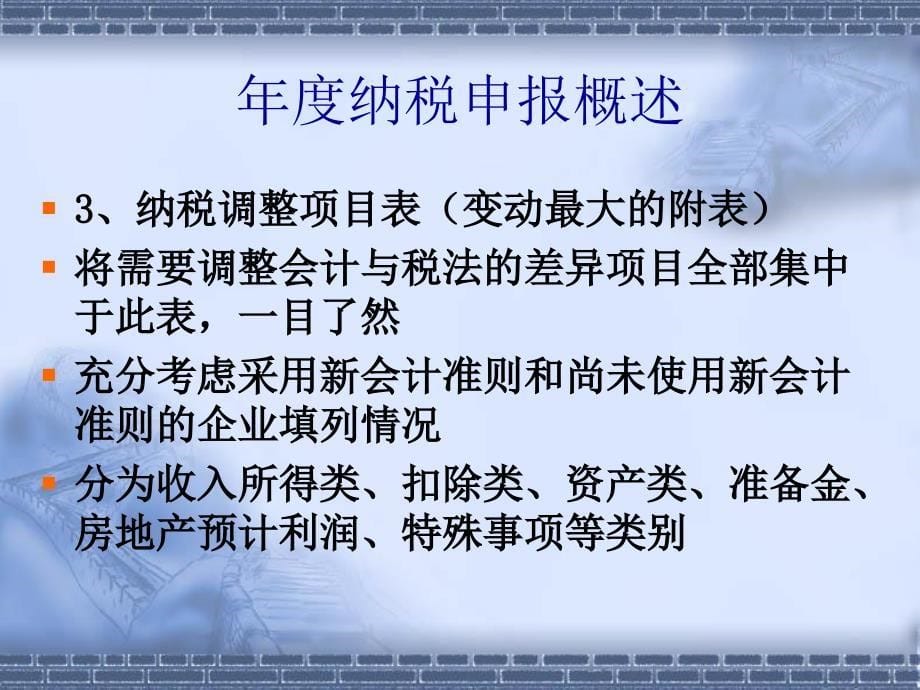 年度纳税申报概述

3、纳税调整项目表（变动最大的附表）

将需要调整会计与税法的差异项目全部集中于此表，一目了然

充分考虑采用新会计准则和尚未使用新会计准则的企业填列情况

分为收入所得类、扣除类、资产类、准备金、房地产预计利润、特殊事项等类别